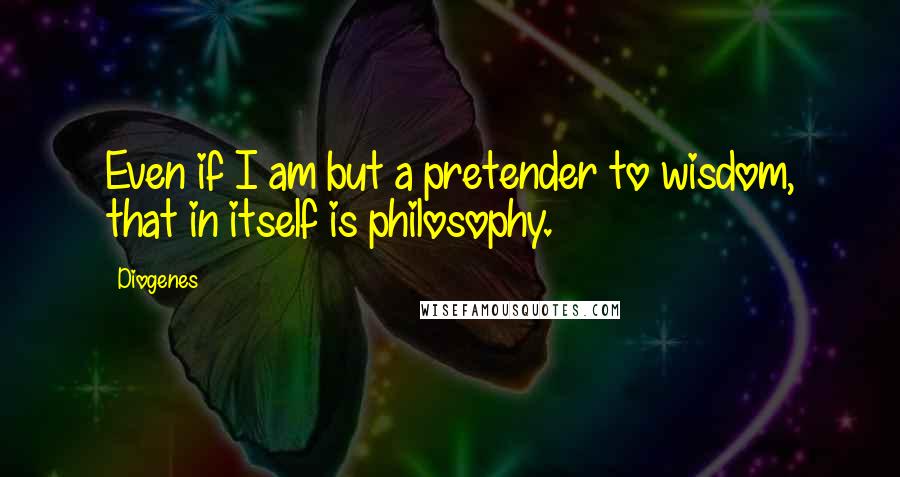 Even if I am but a pretender to wisdom, that in itself is philosophy.

Diogenes

WISEFAMOUSQUOTES.COM